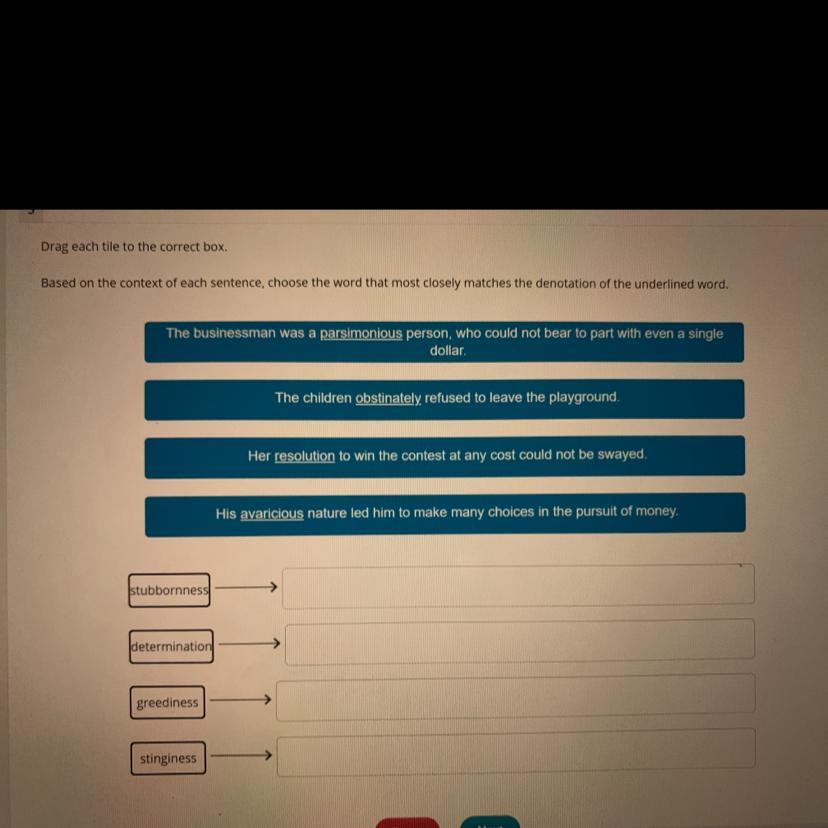 Drag each tile to the correct box.

Based on the context of each sentence, choose the word that most closely matches the denotation of the underlined word.

The businessman was a parsimonious person, who could not bear to part with even a single dollar.

The children obstinately refused to leave the playground.

Her resolution to win the contest at any cost could not be swayed.

His avaricious nature led him to make many choices in the pursuit of money.

stubbornness

determination

greediness

stinginess